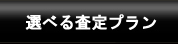 選べる査定プラン